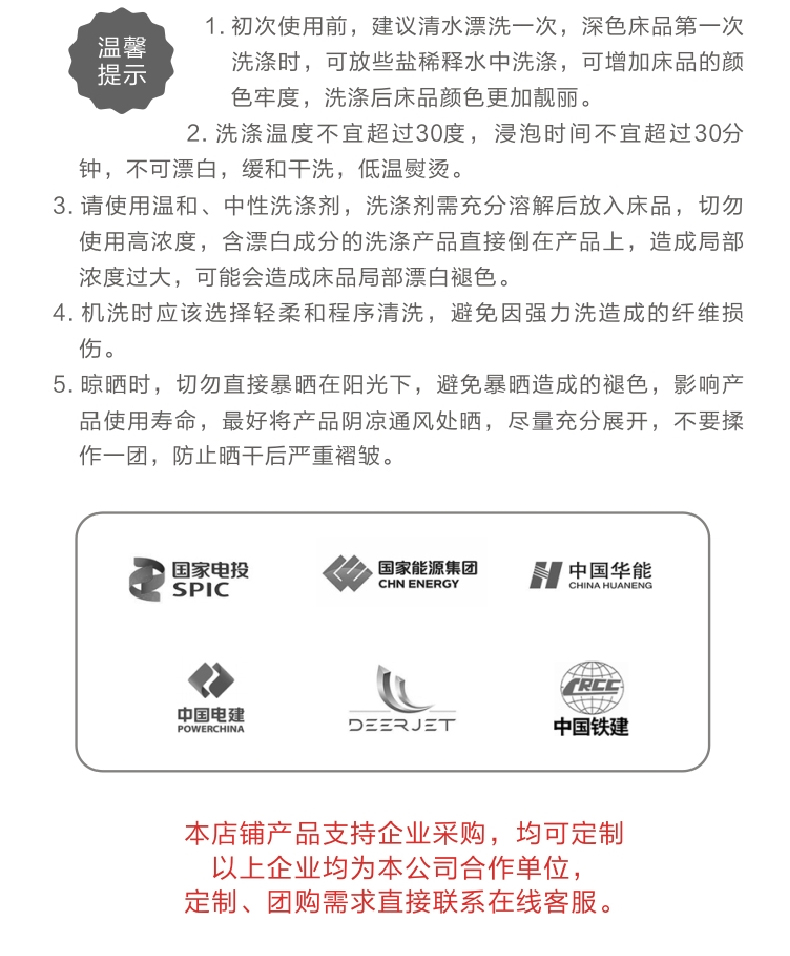 温馨提示

1. 初次使用前，建议清水漂洗一次，深色床品第一次洗涤时，可放些盐稀释水中洗涤，可增加床品的颜色牢度，洗涤后床品颜色更加靓丽。

2. 洗涤温度不宜超过30度，浸泡时间不宜超过30分钟，不可漂白，缓和干洗，低温熨烫。

3. 请使用温和、中性洗涤剂，洗涤剂需充分溶解后放入床品，切勿使用高浓度，含漂白成分的洗涤产品直接倒在产品上，造成局部浓度过大，可能会造成床品局部漂白褪色。

4. 机洗时应该选择轻柔和程序清洗，避免因强力洗造成的纤维损伤。

5. 晾晒时，切勿直接暴晒在阳光下，避免暴晒造成的褪色，影响产品使用寿命，最好将产品阴凉通风处晒，尽量充分展开，不要揉作一团，防止晒干后严重褶皱。

国家电投 SPIC
国家能源集团 CHN ENERGY
中国华能 CHINA HUANENG
中国电建 POWERCHINA
DEERJET
CRCC 中国铁建

本店铺产品支持企业采购，均可定制
以上企业均为本公司合作单位，
定制、团购需求直接联系在线客服。